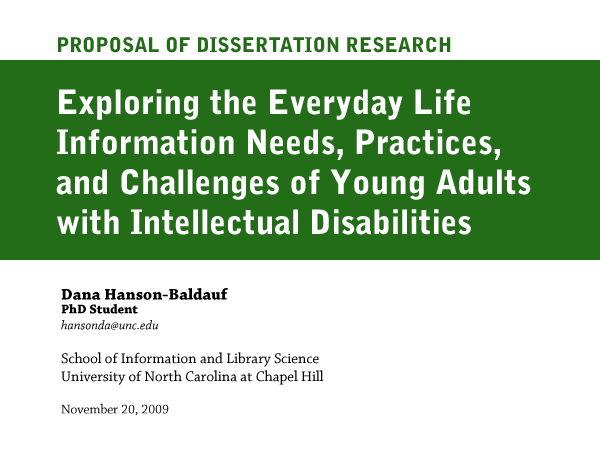 PROPOSAL OF DISSERTATION RESEARCH

Exploring the Everyday Life Information Needs, Practices, and Challenges of Young Adults with Intellectual Disabilities

Dana Hanson-Baldauf
PhD Student
hansonda@unc.edu

School of Information and Library Science
University of North Carolina at Chapel Hill

November 20, 2009